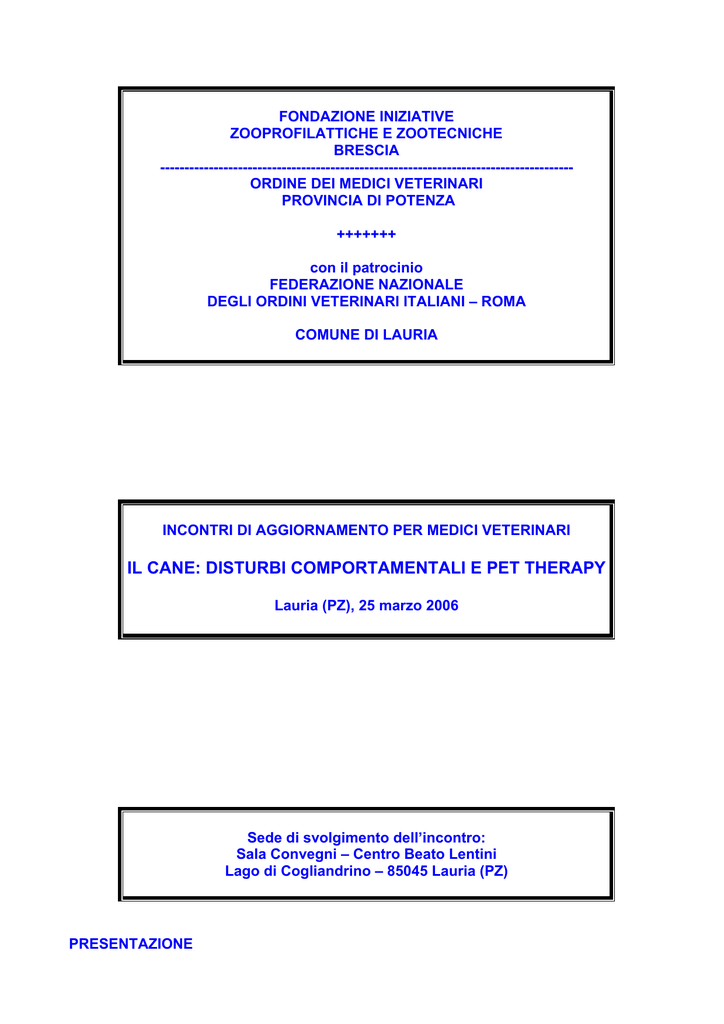 FONDAZIONE INIZIATIVE
ZOOPROFILATTICHE E ZOOTECNICHE
BRESCIA
-----------------------------------------------------------------------------------
ORDINE DEI MEDICI VETERINARI
PROVINCIA DI POTENZA

+++++++

con il patrocinio
FEDERAZIONE NAZIONALE
DEGLI ORDINI VETERINARI ITALIANI – ROMA

COMUNE DI LAURIA

INCONTRI DI AGGIORNAMENTO PER MEDICI VETERINARI

IL CANE: DISTURBI COMPORTAMENTALI E PET THERAPY

Lauria (PZ), 25 marzo 2006

Sede di svolgimento dell'incontro:
Sala Convegni – Centro Beato Lentini
Lago di Cogliandrino – 85045 Lauria (PZ)

PRESENTAZIONE